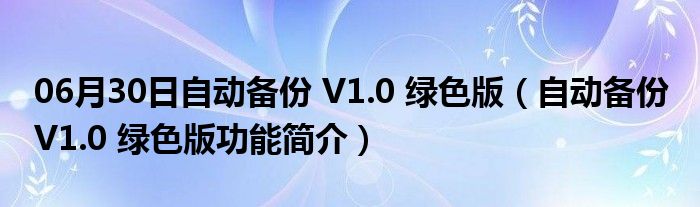 06月30日自动备份 V1.0 绿色版（自动备份 V1.0 绿色版功能简介）